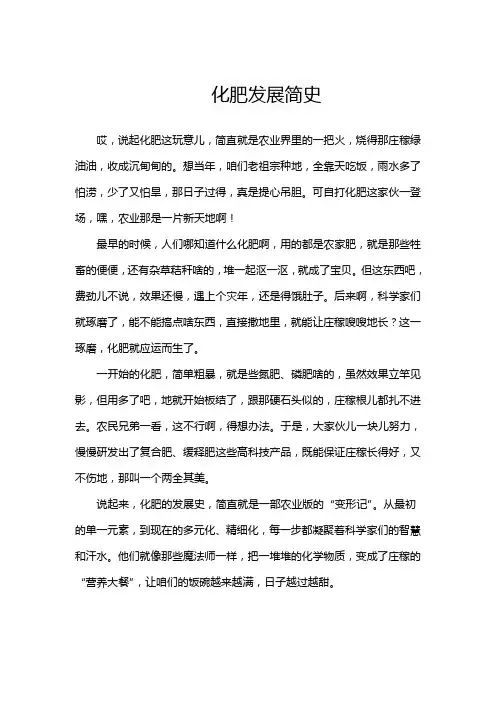 化肥发展简史

哎，说起化肥这玩意儿，简直就是农业界里的一把火，烧得那庄稼绿油油，收成沉甸甸的。想当年，咱们老祖宗种地，全靠天吃饭，雨水多了怕涝，少了又怕旱，那日子过得，真是提心吊胆。可自打化肥这家伙一登场，嘿，农业那是一片新天地啊！

最早的时候，人们哪知道什么化肥啊，用的都是农家肥，就是那些牲畜的便便，还有杂草秸秆啥的，堆一起沤一沤，就成了宝贝。但这东西吧，费劲儿不说，效果还慢，遇上个灾年，还是得饿肚子。后来啊，科学家们就琢磨了，能不能搞点啥东西，直接撒地里，就能让庄稼嗖嗖地长？这一琢磨，化肥就应运而生了。

一开始的化肥，简单粗暴，就是些氮肥、磷肥啥的，虽然效果立竿见影，但用多了吧，地就开始板结了，跟那硬石头似的，庄稼根儿都扎不进去。农民兄弟一看，这不行啊，得想办法。于是，大家伙儿一块儿努力，慢慢研发出了复合肥、缓释肥这些高科技产品，既能保证庄稼长得好，又不伤地，那叫一个两全其美。

说起来，化肥的发展史，简直就是一部农业版的“变形记”。从最初的单一元素，到现在的多元化、精细化，每一步都凝聚着科学家们的智慧和汗水。他们就像那些魔法师一样，把一堆堆的化学物质，变成了庄稼的“营养大餐”，让咱们的饭碗越来越满，日子越过越甜。